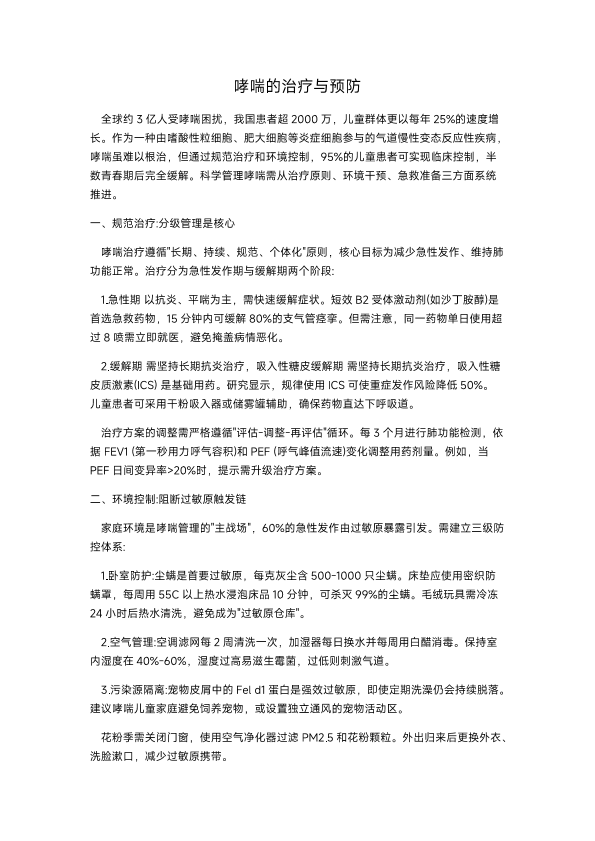 哮喘的治疗与预防

全球约 3 亿人受哮喘困扰，我国患者超 2000 万，儿童群体更以每年 25%的速度增长。作为一种由嗜酸性粒细胞、肥大细胞等炎症细胞参与的气道慢性变态反应性疾病，哮喘虽难以根治，但通过规范治疗和环境控制，95%的儿童患者可实现临床控制，半数青春期后完全缓解。科学管理哮喘需从治疗原则、环境干预、急救准备三方面系统推进。

一、规范治疗:分级管理是核心

哮喘治疗遵循"长期、持续、规范、个体化"原则，核心目标为减少急性发作、维持肺功能正常。治疗分为急性发作期与缓解期两个阶段:

1.急性期 以抗炎、平喘为主，需快速缓解症状。短效 B2 受体激动剂(如沙丁胺醇)是首选急救药物，15 分钟内可缓解 80%的支气管痉挛。但需注意，同一药物单日使用超过 8 喷需立即就医，避免掩盖病情恶化。

2.缓解期 需坚持长期抗炎治疗，吸入性糖皮缓解期 需坚持长期抗炎治疗，吸入性糖皮质激素(ICS) 是基础用药。研究显示，规律使用 ICS 可使重症发作风险降低 50%。儿童患者可采用干粉吸入器或储雾罐辅助，确保药物直达下呼吸道。

治疗方案的调整需严格遵循"评估-调整-再评估"循环。每 3 个月进行肺功能检测，依据 FEV1 (第一秒用力呼气容积)和 PEF (呼气峰值流速)变化调整用药剂量。例如，当 PEF 日间变异率>20%时，提示需升级治疗方案。

二、环境控制:阻断过敏原触发链

家庭环境是哮喘管理的"主战场"，60%的急性发作由过敏原暴露引发。需建立三级防控体系:

1.卧室防护:尘螨是首要过敏原，每克灰尘含 500-1000 只尘螨。床垫应使用密织防螨罩，每周用 55C 以上热水浸泡床品 10 分钟，可杀灭 99%的尘螨。毛绒玩具需冷冻 24 小时后热水清洗，避免成为"过敏原仓库"。

2.空气管理:空调滤网每 2 周清洗一次，加湿器每日换水并每周用白醋消毒。保持室内湿度在 40%-60%，湿度过高易滋生霉菌，过低则刺激气道。

3.污染源隔离:宠物皮屑中的 Fel d1 蛋白是强效过敏原，即使定期洗澡仍会持续脱落。建议哮喘儿童家庭避免饲养宠物，或设置独立通风的宠物活动区。

花粉季需关闭门窗，使用空气净化器过滤 PM2.5 和花粉颗粒。外出归来后更换外衣、洗脸漱口，减少过敏原携带。